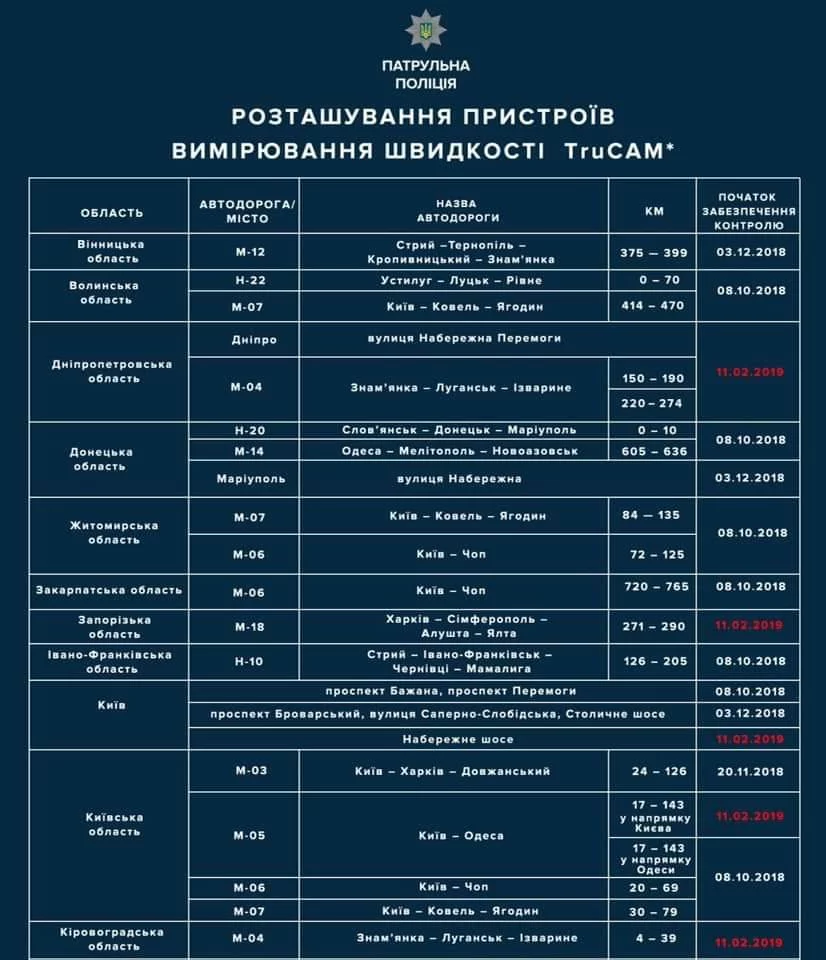 ПАТРУЛЬНА ПОЛІЦІЯ

РОЗТАШУВАННЯ ПРИСТРОЇВ ВИМІРЮВАННЯ ШВИДКОСТІ TruCAM*

| ОБЛАСТЬ | АВТОДОРОГА/ МІСТО | НАЗВА АВТОДОРОГИ | КМ | ПОЧАТОК ЗАБЕЗПЕЧЕННЯ КОНТРОЛЮ |
|---|---|---|---|---|
| Вінницька область | М-12 | Стрий –Тернопіль – Кропивницький – Знам'янка | 375 – 399 | 03.12.2018 |
| Волинська область | Н-22 | Устилуг – Луцьк – Рівне | 0 – 70 | 08.10.2018 |
| | М-07 | Київ – Ковель – Ягодин | 414 – 470 | |
| Дніпропетровська область | Дніпро | вулиця Набережна Перемоги | | 11.02.2019 |
| | М-04 | Знам'янка – Луганськ – Ізварине | 150 – 190 | |
| | | | 220 – 274 | |
| Донецька область | Н-20 | Слов'янськ – Донецьк – Маріуполь | 0 – 10 | 08.10.2018 |
| | М-14 | Одеса – Мелітополь – Новоазовськ | 605 – 636 | |
| | Маріуполь | вулиця Набережна | | 03.12.2018 |
| Житомирська область | М-07 | Київ – Ковель – Ягодин | 84 – 135 | 08.10.2018 |
| | М-06 | Київ – Чоп | 72 – 125 | |
| Закарпатська область | М-06 | Київ – Чоп | 720 – 765 | 08.10.2018 |
| Запорізька область | М-18 | Харків – Сімферополь – Алушта – Ялта | 271 – 290 | 11.02.2019 |
| Івано-Франківська область | Н-10 | Стрий – Івано-Франківськ – Чернівці – Мамалига | 126 – 205 | 08.10.2018 |
| Київ | проспект Бажана, проспект Перемоги | | | 08.10.2018 |
| | проспект Броварський, вулиця Саперно-Слобідська, Столичне шосе | | | 03.12.2018 |
| | Набережне шосе | | | 11.02.2019 |
| Київська область | М-03 | Київ – Харків – Довжанський | 24 – 126 | 20.11.2018 |
| | М-05 | Київ – Одеса | 17 – 143 у напрямку Києва | 11.02.2019 |
| | | | 17 – 143 у напрямку Одеси | 08.10.2018 |
| | М-06 | Київ – Чоп | 20 – 69 | |
| | М-07 | Київ – Ковель – Ягодин | 30 – 79 | |
| Кіровоградська область | М-04 | Знам'янка – Луганськ – Ізварине | 4 – 39 | 11.02.2019 |